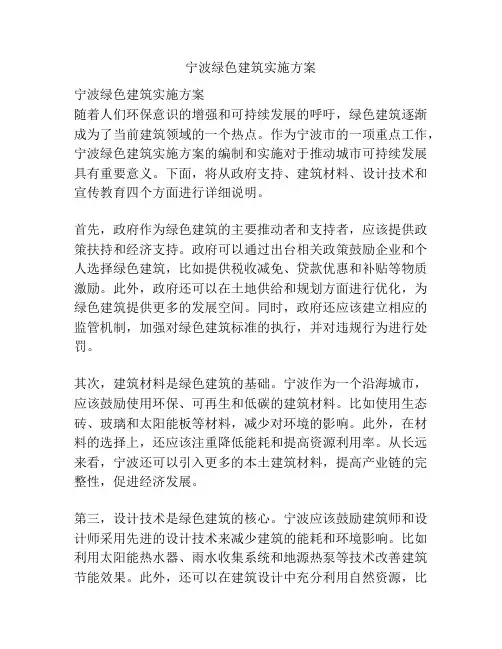 宁波绿色建筑实施方案

宁波绿色建筑实施方案
随着人们环保意识的增强和可持续发展的呼吁，绿色建筑逐渐成为了当前建筑领域的一个热点。作为宁波市的一项重点工作，宁波绿色建筑实施方案的编制和实施对于推动城市可持续发展具有重要意义。下面，将从政府支持、建筑材料、设计技术和宣传教育四个方面进行详细说明。

首先，政府作为绿色建筑的主要推动者和支持者，应该提供政策扶持和经济支持。政府可以通过出台相关政策鼓励企业和个人选择绿色建筑，比如提供税收减免、贷款优惠和补贴等物质激励。此外，政府还可以在土地供给和规划方面进行优化，为绿色建筑提供更多的发展空间。同时，政府还应该建立相应的监管机制，加强对绿色建筑标准的执行，并对违规行为进行处罚。

其次，建筑材料是绿色建筑的基础。宁波作为一个沿海城市，应该鼓励使用环保、可再生和低碳的建筑材料。比如使用生态砖、玻璃和太阳能板等材料，减少对环境的影响。此外，在材料的选择上，还应该注重降低能耗和提高资源利用率。从长远来看，宁波还可以引入更多的本土建筑材料，提高产业链的完整性，促进经济发展。

第三，设计技术是绿色建筑的核心。宁波应该鼓励建筑师和设计师采用先进的设计技术来减少建筑的能耗和环境影响。比如利用太阳能热水器、雨水收集系统和地源热泵等技术改善建筑节能效果。此外，还可以在建筑设计中充分利用自然资源，比